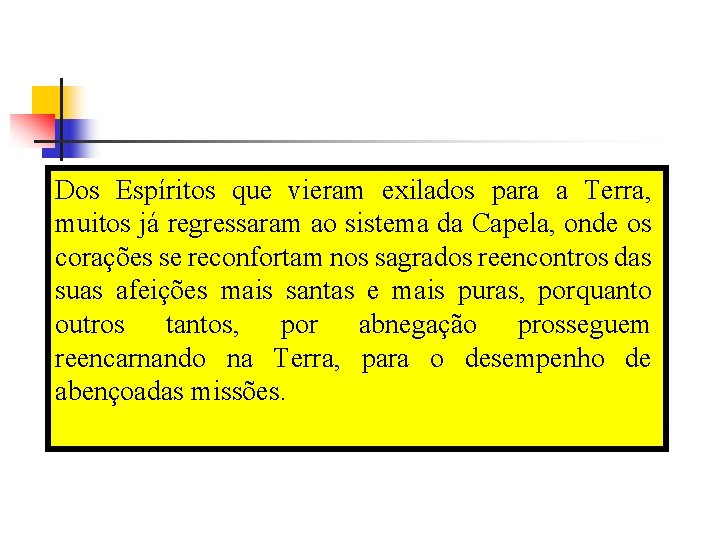 Dos Espíritos que vieram exilados para a Terra, muitos já regressaram ao sistema da Capela, onde os corações se reconfortam nos sagrados reencontros das suas afeições mais santas e mais puras, porquanto outros tantos, por abnegação prosseguem reencarnando na Terra, para o desempenho de abençoadas missões.